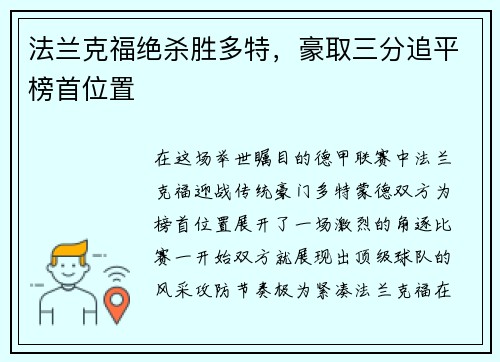 法兰克福绝杀胜多特，豪取三分追平榜首位置

在这场举世瞩目的德甲联赛中法兰克福迎战传统豪门多特蒙德双方为榜首位置展开了一场激烈的角逐比赛一开始双方就展现出顶级球队的风采攻防节奏极为紧凑法兰克福在